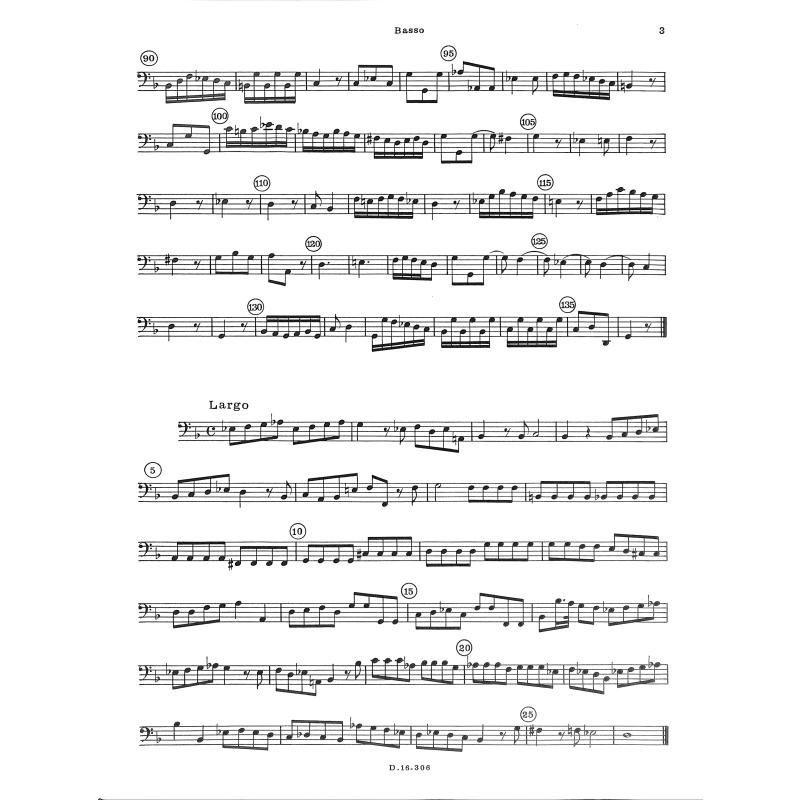 Basso

3

90

95

100

105

110

115

120

125

130

135

Largo

5

10

15

20

25

D.16.306